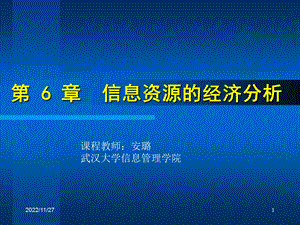 第 6 章 信息资源的经济分析

课程教师：安璐
武汉大学信息管理学院

2022/11/27

1